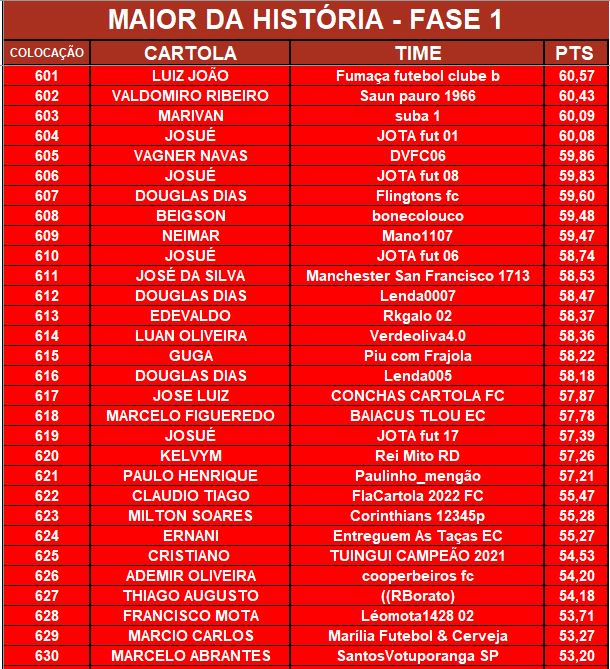 MAIOR DA HISTÓRIA - FASE 1

| COLOCAÇÃO | CARTOLA | TIME | PTS |
|---|---|---|---|
| 601 | LUIZ JOÃO | Fumaça futebol clube b | 60,57 |
| 602 | VALDOMIRO RIBEIRO | Saun pauro 1966 | 60,43 |
| 603 | MARIVAN | suba 1 | 60,09 |
| 604 | JOSUÉ | JOTA fut 01 | 60,08 |
| 605 | VAGNER NAVAS | DVFC06 | 59,86 |
| 606 | JOSUÉ | JOTA fut 08 | 59,83 |
| 607 | DOUGLAS DIAS | Flingtons fc | 59,60 |
| 608 | BEIGSON | bonecolouco | 59,48 |
| 609 | NEIMAR | Mano1107 | 59,47 |
| 610 | JOSUÉ | JOTA fut 06 | 58,74 |
| 611 | JOSÉ DA SILVA | Manchester San Francisco 1713 | 58,53 |
| 612 | DOUGLAS DIAS | Lenda0007 | 58,47 |
| 613 | EDEVALDO | Rkgalo 02 | 58,37 |
| 614 | LUAN OLIVEIRA | Verdeoliva4.0 | 58,36 |
| 615 | GUGA | Piu com Frajola | 58,22 |
| 616 | DOUGLAS DIAS | Lenda005 | 58,18 |
| 617 | JOSE LUIZ | CONCHAS CARTOLA FC | 57,87 |
| 618 | MARCELO FIGUEREDO | BAIACUS TLOU EC | 57,78 |
| 619 | JOSUÉ | JOTA fut 17 | 57,39 |
| 620 | KELVYM | Rei Mito RD | 57,26 |
| 621 | PAULO HENRIQUE | Paulinho_mengão | 57,21 |
| 622 | CLAUDIO TIAGO | FlaCartola 2022 FC | 55,47 |
| 623 | MILTON SOARES | Corinthians 12345p | 55,28 |
| 624 | ERNANI | Entreguem As Taças EC | 55,27 |
| 625 | CRISTIANO | TUINGUI CAMPEÃO 2021 | 54,53 |
| 626 | ADEMIR OLIVEIRA | cooperbeiros fc | 54,20 |
| 627 | THIAGO AUGUSTO | ((RBorato) | 54,18 |
| 628 | FRANCISCO MOTA | Léomota1428 02 | 53,71 |
| 629 | MARCIO CARLOS | Marilia Futebol & Cerveja | 53,27 |
| 630 | MARCELO ABRANTES | SantosVotuporanga SP | 53,20 |